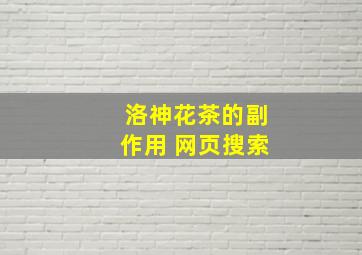 洛神花茶的副作用 网页搜索